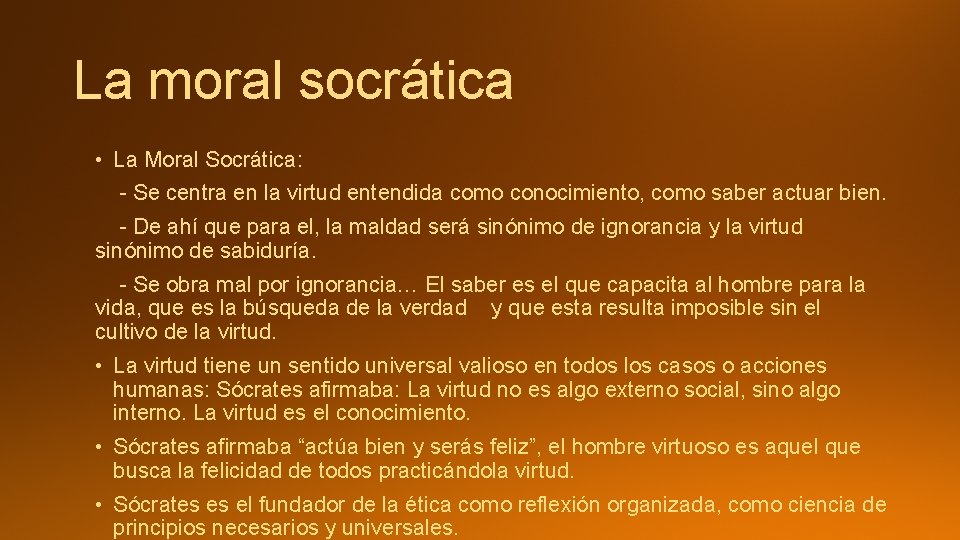 La moral socrática

• La Moral Socrática:

- Se centra en la virtud entendida como conocimiento, como saber actuar bien.

- De ahí que para el, la maldad será sinónimo de ignorancia y la virtud sinónimo de sabiduría.

- Se obra mal por ignorancia… El saber es el que capacita al hombre para la vida, que es la búsqueda de la verdad y que esta resulta imposible sin el cultivo de la virtud.

• La virtud tiene un sentido universal valioso en todos los casos o acciones humanas: Sócrates afirmaba: La virtud no es algo externo social, sino algo interno. La virtud es el conocimiento.

• Sócrates afirmaba “actúa bien y serás feliz”, el hombre virtuoso es aquel que busca la felicidad de todos practicándola virtud.

• Sócrates es el fundador de la ética como reflexión organizada, como ciencia de principios necesarios y universales.